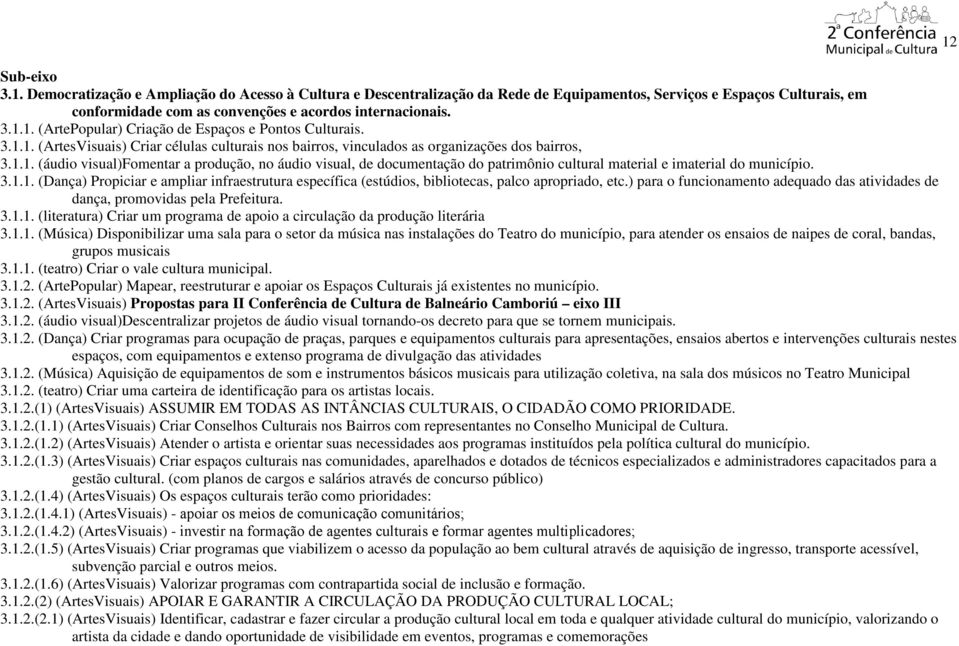 2ª Conferência Municipal de Cultura

12

Sub-eixo
3.1. Democratização e Ampliação do Acesso à Cultura e Descentralização da Rede de Equipamentos, Serviços e Espaços Culturais, em conformidade com as convenções e acordos internacionais.
3.1.1. (ArtePopular) Criação de Espaços e Pontos Culturais.
3.1.1. (ArtesVisuais) Criar células culturais nos bairros, vinculados as organizações dos bairros,
3.1.1. (áudio visual)Fomentar a produção, no áudio visual, de documentação do patrimônio cultural material e imaterial do município.
3.1.1. (Dança) Propiciar e ampliar infraestrutura específica (estúdios, bibliotecas, palco apropriado, etc.) para o funcionamento adequado das atividades de dança, promovidas pela Prefeitura.
3.1.1. (literatura) Criar um programa de apoio a circulação da produção literária
3.1.1. (Música) Disponibilizar uma sala para o setor da música nas instalações do Teatro do município, para atender os ensaios de naipes de coral, bandas, grupos musicais
3.1.1. (teatro) Criar o vale cultura municipal.
3.1.2. (ArtePopular) Mapear, reestruturar e apoiar os Espaços Culturais já existentes no município.
3.1.2. (ArtesVisuais) Propostas para II Conferência de Cultura de Balneário Camboriú – eixo III
3.1.2. (áudio visual)Descentralizar projetos de áudio visual tornando-os decreto para que se tornem municipais.
3.1.2. (Dança) Criar programas para ocupação de praças, parques e equipamentos culturais para apresentações, ensaios abertos e intervenções culturais nestes espaços, com equipamentos e extenso programa de divulgação das atividades
3.1.2. (Música) Aquisição de equipamentos de som e instrumentos básicos musicais para utilização coletiva, na sala dos músicos no Teatro Municipal
3.1.2. (teatro) Criar uma carteira de identificação para os artistas locais.
3.1.2.(1) (ArtesVisuais) ASSUMIR EM TODAS AS INTÂNCIAS CULTURAIS, O CIDADÃO COMO PRIORIDADE.
3.1.2.(1.1) (ArtesVisuais) Criar Conselhos Culturais nos Bairros com representantes no Conselho Municipal de Cultura.
3.1.2.(1.2) (ArtesVisuais) Atender o artista e orientar suas necessidades aos programas instituídos pela política cultural do município.
3.1.2.(1.3) (ArtesVisuais) Criar espaços culturais nas comunidades, aparelhados e dotados de técnicos especializados e administradores capacitados para a gestão cultural. (com planos de cargos e salários através de concurso público)
3.1.2.(1.4) (ArtesVisuais) Os espaços culturais terão como prioridades:
3.1.2.(1.4.1) (ArtesVisuais) - apoiar os meios de comunicação comunitários;
3.1.2.(1.4.2) (ArtesVisuais) - investir na formação de agentes culturais e formar agentes multiplicadores;
3.1.2.(1.5) (ArtesVisuais) Criar programas que viabilizem o acesso da população ao bem cultural através de aquisição de ingresso, transporte acessível, subvenção parcial e outros meios.
3.1.2.(1.6) (ArtesVisuais) Valorizar programas com contrapartida social de inclusão e formação.
3.1.2.(2) (ArtesVisuais) APOIAR E GARANTIR A CIRCULAÇÃO DA PRODUÇÃO CULTURAL LOCAL;
3.1.2.(2.1) (ArtesVisuais) Identificar, cadastrar e fazer circular a produção cultural local em toda e qualquer atividade cultural do município, valorizando o artista da cidade e dando oportunidade de visibilidade em eventos, programas e comemorações